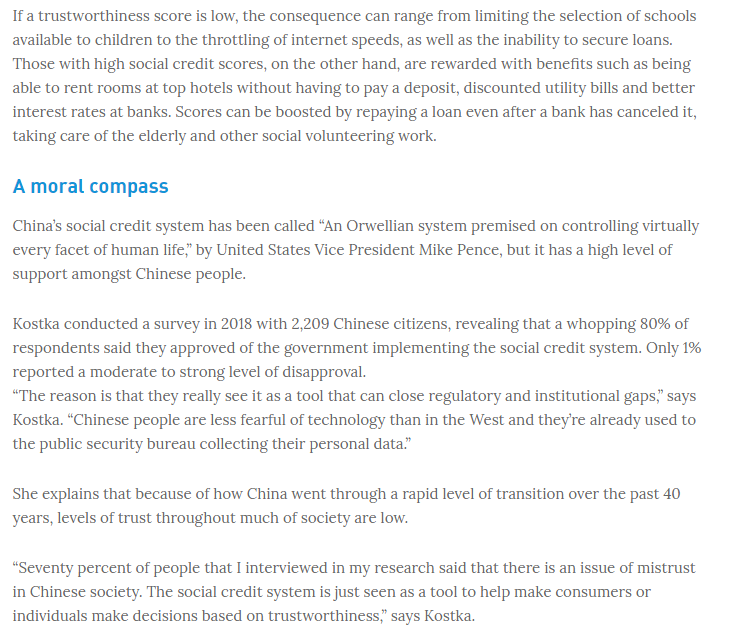 If a trustworthiness score is low, the consequence can range from limiting the selection of schools available to children to the throttling of internet speeds, as well as the inability to secure loans. Those with high social credit scores, on the other hand, are rewarded with benefits such as being able to rent rooms at top hotels without having to pay a deposit, discounted utility bills and better interest rates at banks. Scores can be boosted by repaying a loan even after a bank has canceled it, taking care of the elderly and other social volunteering work.

A moral compass

China's social credit system has been called "An Orwellian system premised on controlling virtually every facet of human life," by United States Vice President Mike Pence, but it has a high level of support amongst Chinese people.

Kostka conducted a survey in 2018 with 2,209 Chinese citizens, revealing that a whopping 80% of respondents said they approved of the government implementing the social credit system. Only 1% reported a moderate to strong level of disapproval.
"The reason is that they really see it as a tool that can close regulatory and institutional gaps," says Kostka. "Chinese people are less fearful of technology than in the West and they're already used to the public security bureau collecting their personal data."

She explains that because of how China went through a rapid level of transition over the past 40 years, levels of trust throughout much of society are low.

"Seventy percent of people that I interviewed in my research said that there is an issue of mistrust in Chinese society. The social credit system is just seen as a tool to help make consumers or individuals make decisions based on trustworthiness," says Kostka.